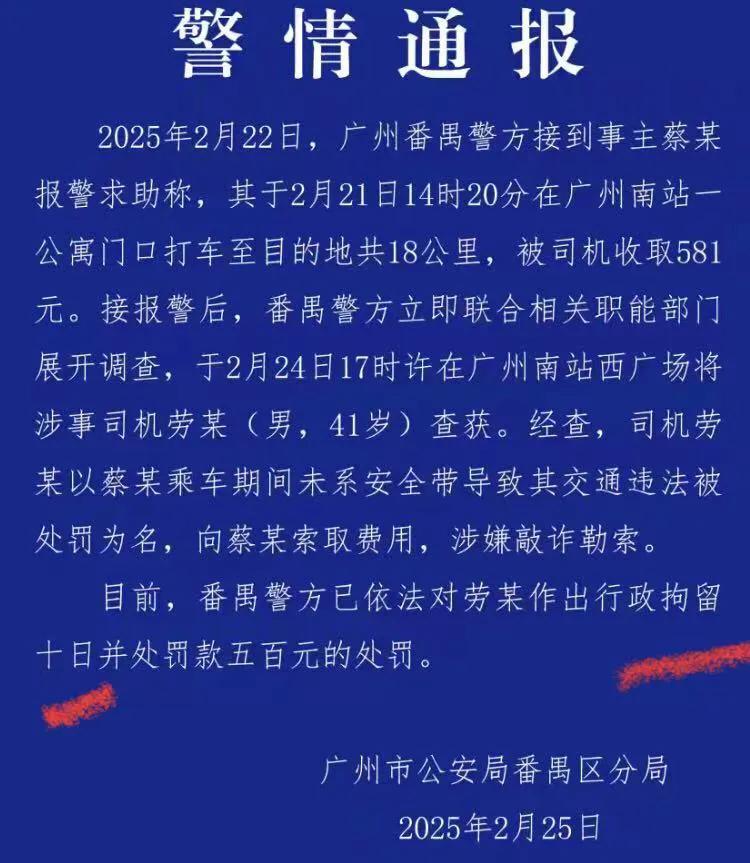 警情通报

2025年2月22日，广州番禺警方接到事主蔡某报警求助称，其于2月21日14时20分在广州南站一公寓门口打车至目的地共18公里，被司机收取581元。接报警后，番禺警方立即联合相关职能部门展开调查，于2月24日17时许在广州南站西广场将涉事司机劳某（男，41岁）查获。经查，司机劳某以蔡某乘车期间未系安全带导致其交通违法被处罚为名，向蔡某索取费用，涉嫌敲诈勒索。

目前，番禺警方已依法对劳某作出行政拘留十日并处罚款五百元的处罚。

广州市公安局番禺区分局
2025年2月25日